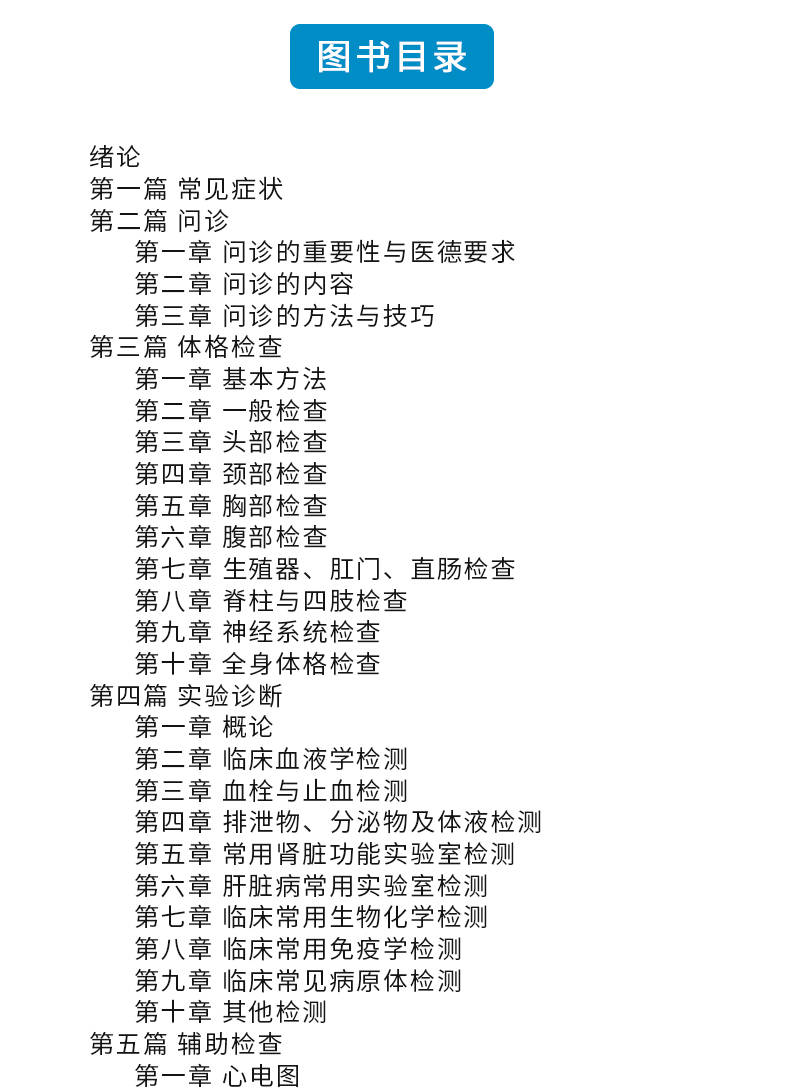 图书目录

绪论
第一篇 常见症状
第二篇 问诊
第一章 问诊的重要性与医德要求
第二章 问诊的内容
第三章 问诊的方法与技巧
第三篇 体格检查
第一章 基本方法
第二章 一般检查
第三章 头部检查
第四章 颈部检查
第五章 胸部检查
第六章 腹部检查
第七章 生殖器、肛门、直肠检查
第八章 脊柱与四肢检查
第九章 神经系统检查
第十章 全身体格检查
第四篇 实验诊断
第一章 概论
第二章 临床血液学检测
第三章 血栓与止血检测
第四章 排泄物、分泌物及体液检测
第五章 常用肾脏功能实验室检测
第六章 肝脏病常用实验室检测
第七章 临床常用生物化学检测
第八章 临床常用免疫学检测
第九章 临床常见病原体检测
第十章 其他检测
第五篇 辅助检查
第一章 心电图